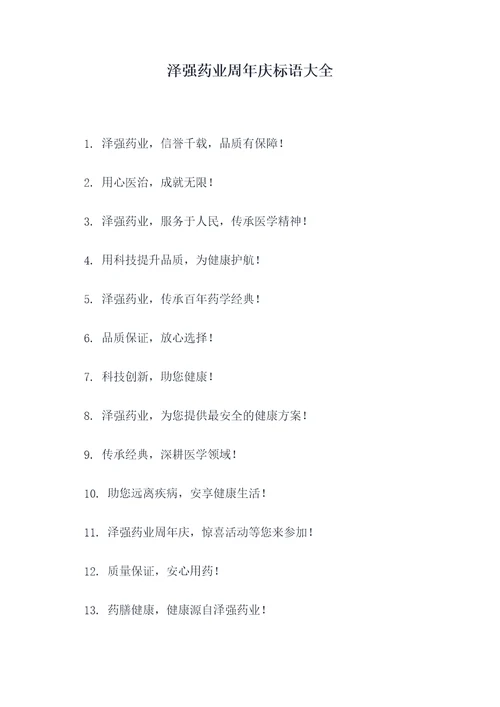 泽强药业周年庆标语大全

1. 泽强药业，信誉千载，品质有保障！

2. 用心医治，成就无限！

3. 泽强药业，服务于人民，传承医学精神！

4. 用科技提升品质，为健康护航！

5. 泽强药业，传承百年药学经典！

6. 品质保证，放心选择！

7. 科技创新，助您健康！

8. 泽强药业，为您提供最安全的健康方案！

9. 传承经典，深耕医学领域！

10. 助您远离疾病，安享健康生活！

11. 泽强药业周年庆，惊喜活动等您来参加！

12. 质量保证，安心用药！

13. 药膳健康，健康源自泽强药业！